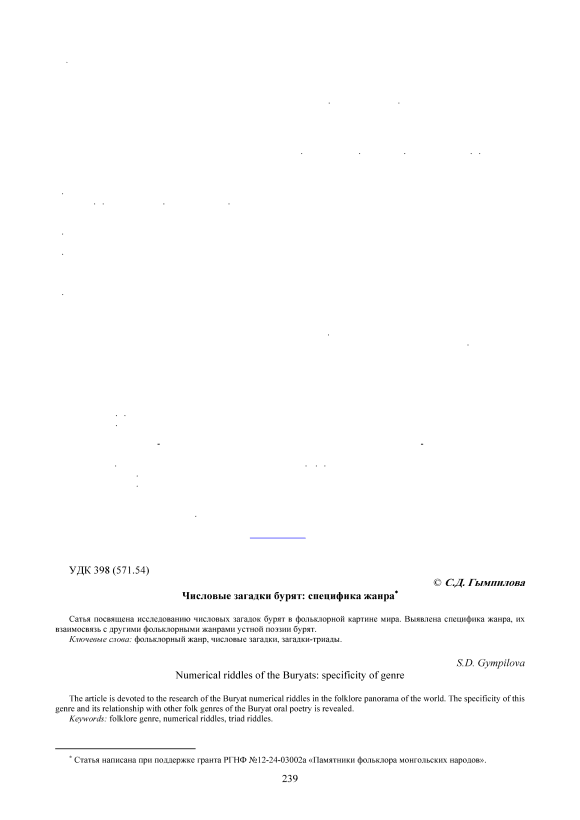 УДК 398 (571.54)

© С.Д. Гымпилова

Числовые загадки бурят: специфика жанра*

Сатья посвящена исследованию числовых загадок бурят в фольклорной картине мира. Выявлена специфика жанра, их взаимосвязь с другими фольклорными жанрами устной поэзии бурят.

Ключевые слова: фольклорный жанр, числовые загадки, загадки-триады.

S.D. Gympilova

Numerical riddles of the Buryats: specificity of genre

The article is devoted to the research of the Buryat numerical riddles in the folklore panorama of the world. The specificity of this genre and its relationship with other folk genres of the Buryat oral poetry is revealed.

Keywords: folklore genre, numerical riddles, triad riddles.

* Статья написана при поддержке гранта РГНФ №12-24-03002а «Памятники фольклора монгольских народов».

239